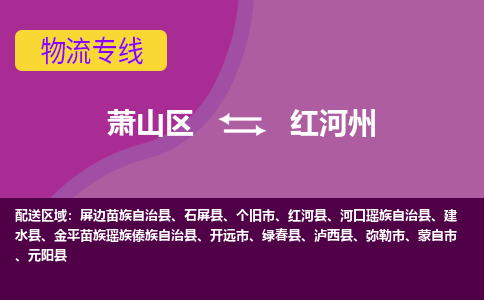 物流专线

萧山区 红河州

配送区域：屏边苗族自治县、石屏县、个旧市、红河县、河口瑶族自治县、建水县、金平苗族瑶族傣族自治县、开远市、绿春县、泸西县、弥勒市、蒙自市、元阳县